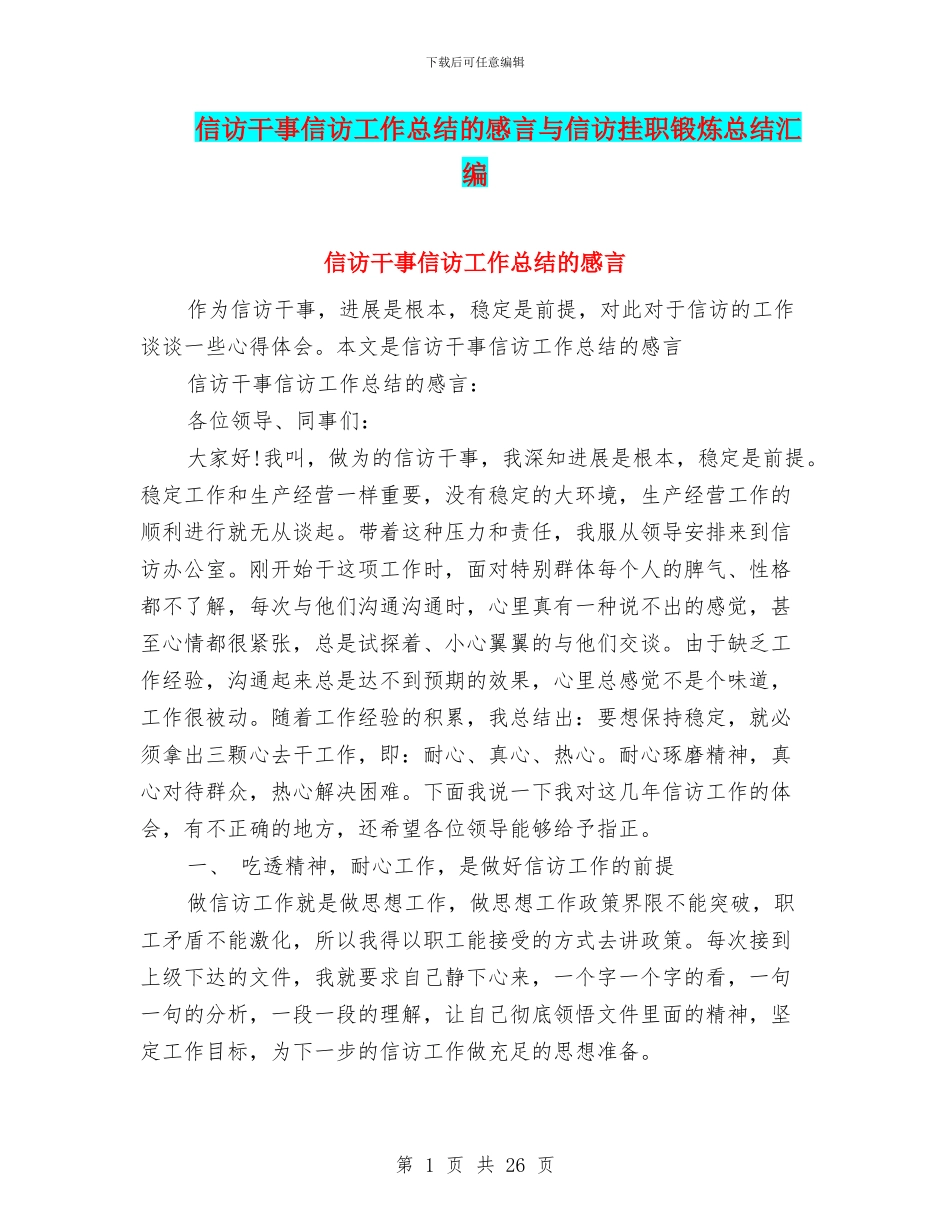 下载后可任意编辑

信访干事信访工作总结的感言与信访挂职锻炼总结汇编

信访干事信访工作总结的感言

作为信访干事，进展是根本，稳定是前提，对此对于信访的工作谈谈一些心得体会。本文是信访干事信访工作总结的感言

信访干事信访工作总结的感言：

各位领导、同事们：

大家好!我叫，做为的信访干事，我深知进展是根本，稳定是前提。稳定工作和生产经营一样重要，没有稳定的大环境，生产经营工作的顺利进行就无从谈起。带着这种压力和责任，我服从领导安排来到信访办公室。刚开始干这项工作时，面对特别群体每个人的脾气、性格都不了解，每次与他们沟通沟通时，心里真有一种说不出的感觉，甚至心情都很紧张，总是试探着、小心翼翼的与他们交谈。由于缺乏工作经验，沟通起来总是达不到预期的效果，心里总感觉不是个味道，工作很被动。随着工作经验的积累，我总结出：要想保持稳定，就必须拿出三颗心去干工作，即：耐心、真心、热心。耐心琢磨精神，真心对待群众，热心解决困难。下面我说一下我对这几年信访工作的体会，有不正确的地方，还希望各位领导能够给予指正。

一、 吃透精神，耐心工作，是做好信访工作的前提

做信访工作就是做思想工作，做思想工作政策界限不能突破，职工矛盾不能激化，所以我得以职工能接受的方式去讲政策。每次接到上级下达的文件，我就要求自己静下心来，一个字一个字的看，一句一句的分析，一段一段的理解，让自己彻底领悟文件里面的精神，坚定工作目标，为下一步的信访工作做充足的思想准备。

第 1 页 共 26 页